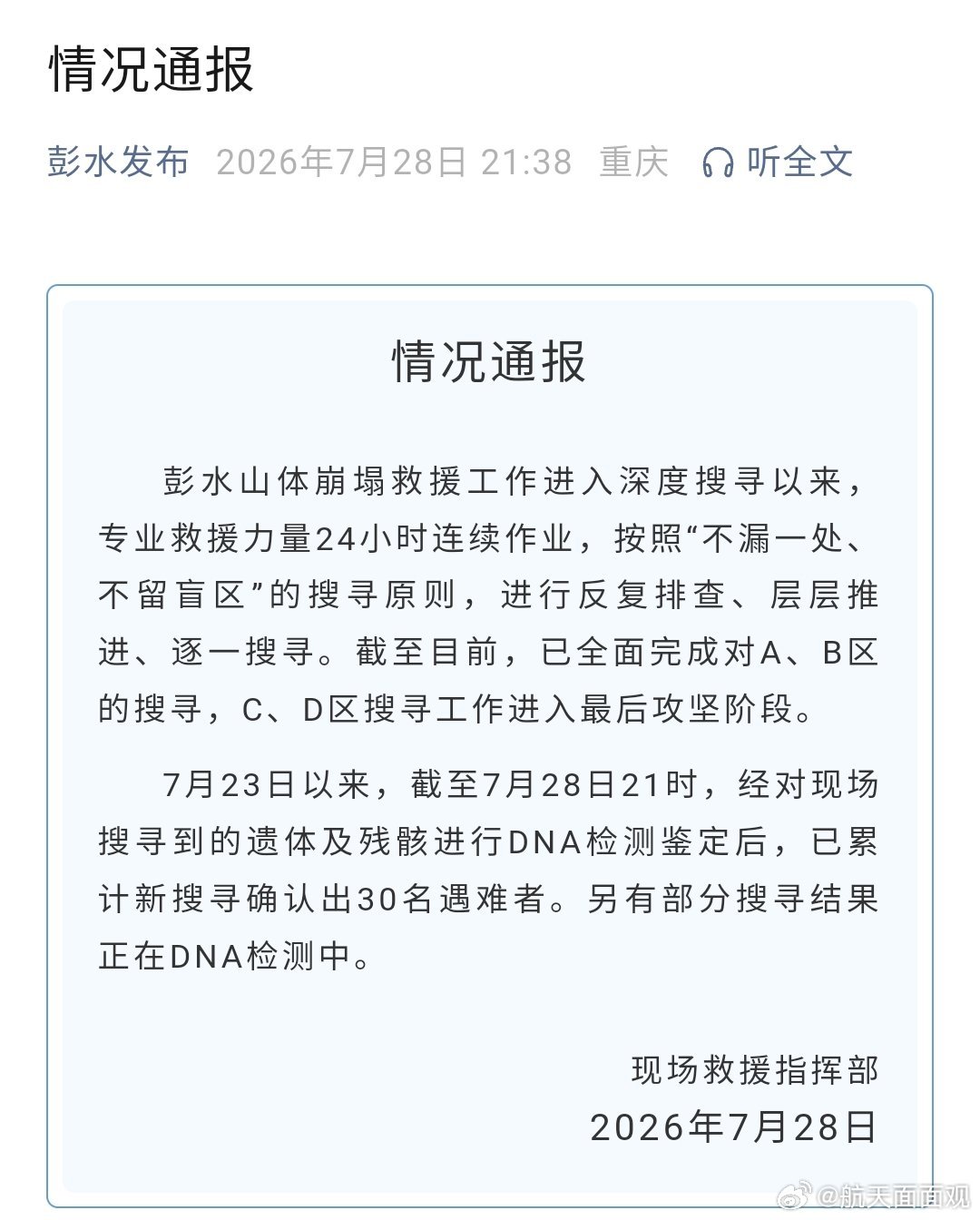 情况通报

彭水发布 2026年7月28日 21:38 重庆 听全文

情况通报

彭水山体崩塌救援工作进入深度搜寻以来，专业救援力量24小时连续作业，按照“不漏一处、不留盲区”的搜寻原则，进行反复排查、层层推进、逐一搜寻。截至目前，已全面完成对A、B区的搜寻，C、D区搜寻工作进入最后攻坚阶段。

7月23日以来，截至7月28日21时，经对现场搜寻到的遗体及残骸进行DNA检测鉴定后，已累计新搜寻确认出30名遇难者。另有部分搜寻结果正在DNA检测中。

现场救援指挥部
2026年7月28日

@航天面面观